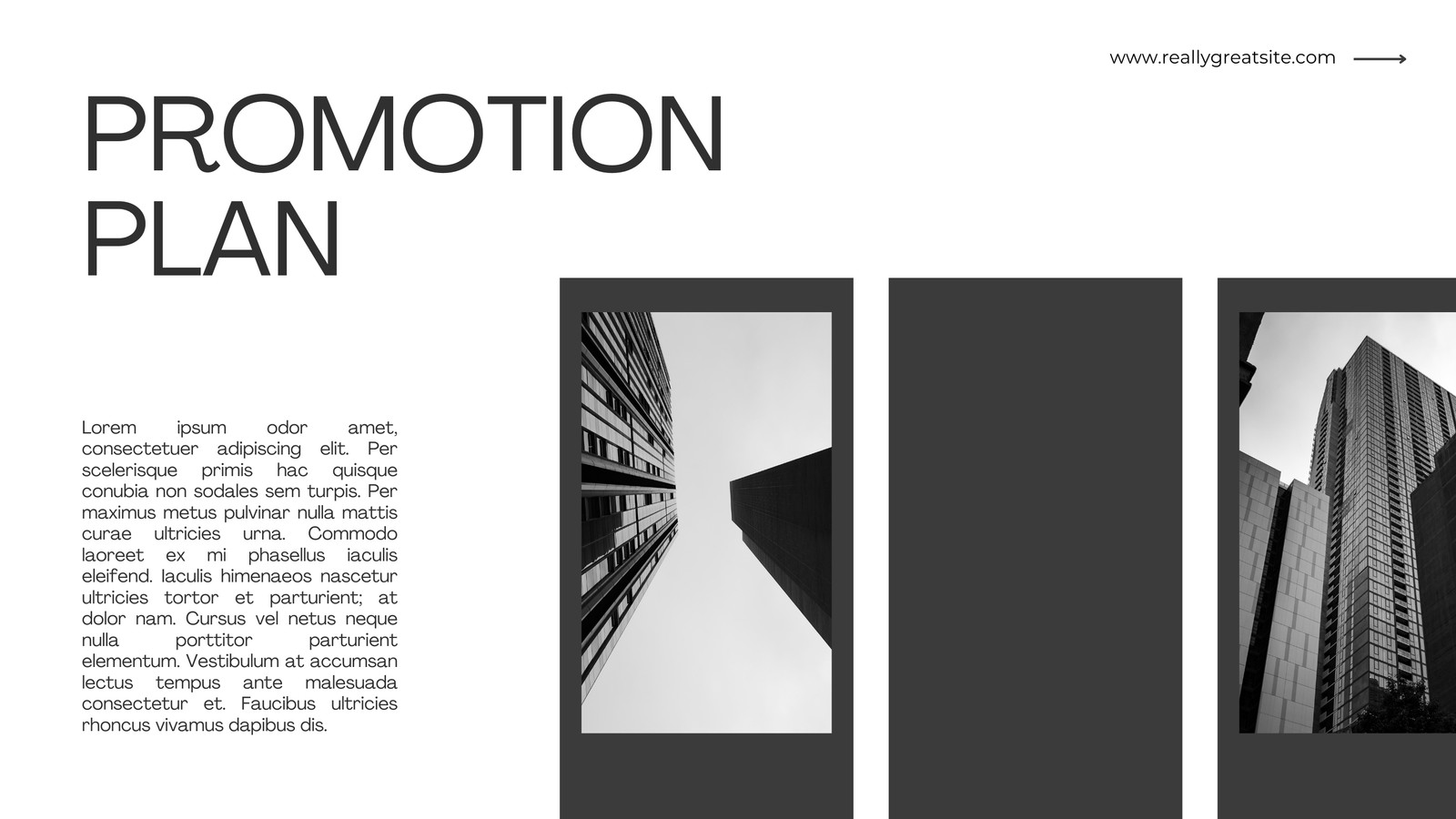 www.reallygreatsite.com

PROMOTION
PLAN

Lorem ipsum odor amet, consectetuer adipiscing elit. Per scelerisque primis hac quisque conubia non sodales sem turpis. Per maximus metus pulvinar nulla mattis curae ultricies urna. Commodo laoreet ex mi phasellus iaculis eleifend. Iaculis himenaeos nascetur ultricies tortor et parturient; at dolor nam. Cursus vel netus neque nulla porttitor parturient elementum. Vestibulum at accumsan lectus tempus ante malesuada consectetur et. Faucibus ultricies rhoncus vivamus dapibus dis.